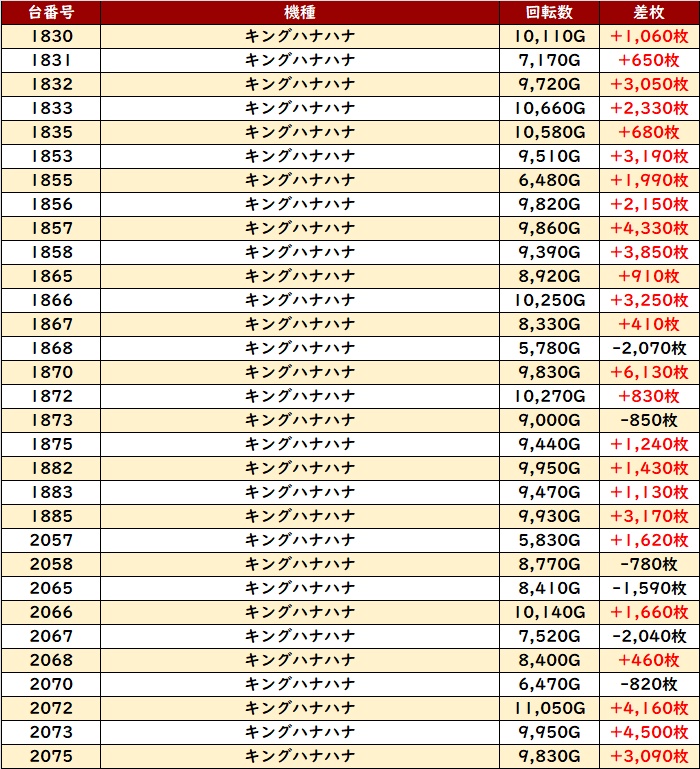 | 台番号 | 機種 | 回転数 | 差枚 |
|---|---|---|---|
| 1830 | キングハナハナ | 10,110G | +1,060枚 |
| 1831 | キングハナハナ | 7,170G | +650枚 |
| 1832 | キングハナハナ | 9,720G | +3,050枚 |
| 1833 | キングハナハナ | 10,660G | +2,330枚 |
| 1835 | キングハナハナ | 10,580G | +680枚 |
| 1853 | キングハナハナ | 9,510G | +3,190枚 |
| 1855 | キングハナハナ | 6,480G | +1,990枚 |
| 1856 | キングハナハナ | 9,820G | +2,150枚 |
| 1857 | キングハナハナ | 9,860G | +4,330枚 |
| 1858 | キングハナハナ | 9,390G | +3,850枚 |
| 1865 | キングハナハナ | 8,920G | +910枚 |
| 1866 | キングハナハナ | 10,250G | +3,250枚 |
| 1867 | キングハナハナ | 8,330G | +410枚 |
| 1868 | キングハナハナ | 5,780G | -2,070枚 |
| 1870 | キングハナハナ | 9,830G | +6,130枚 |
| 1872 | キングハナハナ | 10,270G | +830枚 |
| 1873 | キングハナハナ | 9,000G | -850枚 |
| 1875 | キングハナハナ | 9,440G | +1,240枚 |
| 1882 | キングハナハナ | 9,950G | +1,430枚 |
| 1883 | キングハナハナ | 9,470G | +1,130枚 |
| 1885 | キングハナハナ | 9,930G | +3,170枚 |
| 2057 | キングハナハナ | 5,830G | +1,620枚 |
| 2058 | キングハナハナ | 8,770G | -780枚 |
| 2065 | キングハナハナ | 8,410G | -1,590枚 |
| 2066 | キングハナハナ | 10,140G | +1,660枚 |
| 2067 | キングハナハナ | 7,520G | -2,040枚 |
| 2068 | キングハナハナ | 8,400G | +460枚 |
| 2070 | キングハナハナ | 6,470G | -820枚 |
| 2072 | キングハナハナ | 11,050G | +4,160枚 |
| 2073 | キングハナハナ | 9,950G | +4,500枚 |
| 2075 | キングハナハナ | 9,830G | +3,090枚 |